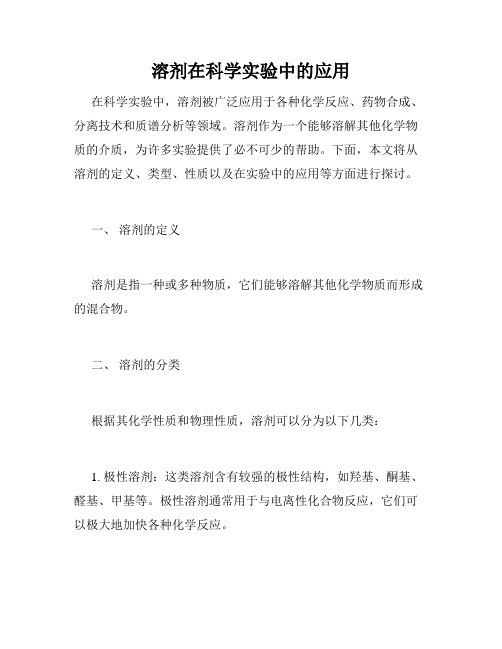 溶剂在科学实验中的应用

在科学实验中，溶剂被广泛应用于各种化学反应、药物合成、分离技术和质谱分析等领域。溶剂作为一个能够溶解其他化学物质的介质，为许多实验提供了必不可少的帮助。下面，本文将从溶剂的定义、类型、性质以及在实验中的应用等方面进行探讨。

一、 溶剂的定义

溶剂是指一种或多种物质，它们能够溶解其他化学物质而形成的混合物。

二、 溶剂的分类

根据其化学性质和物理性质，溶剂可以分为以下几类：

1. 极性溶剂：这类溶剂含有较强的极性结构，如羟基、酮基、醛基、甲基等。极性溶剂通常用于与电离性化合物反应，它们可以极大地加快各种化学反应。